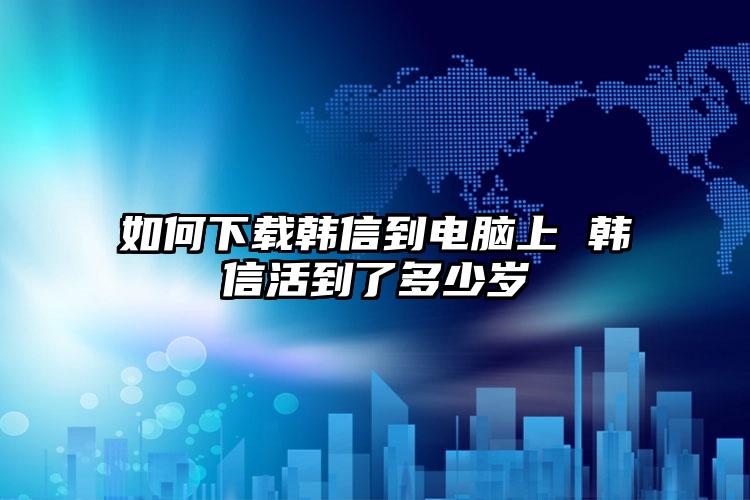 如何下载韩信到电脑上 韩信活到了多少岁